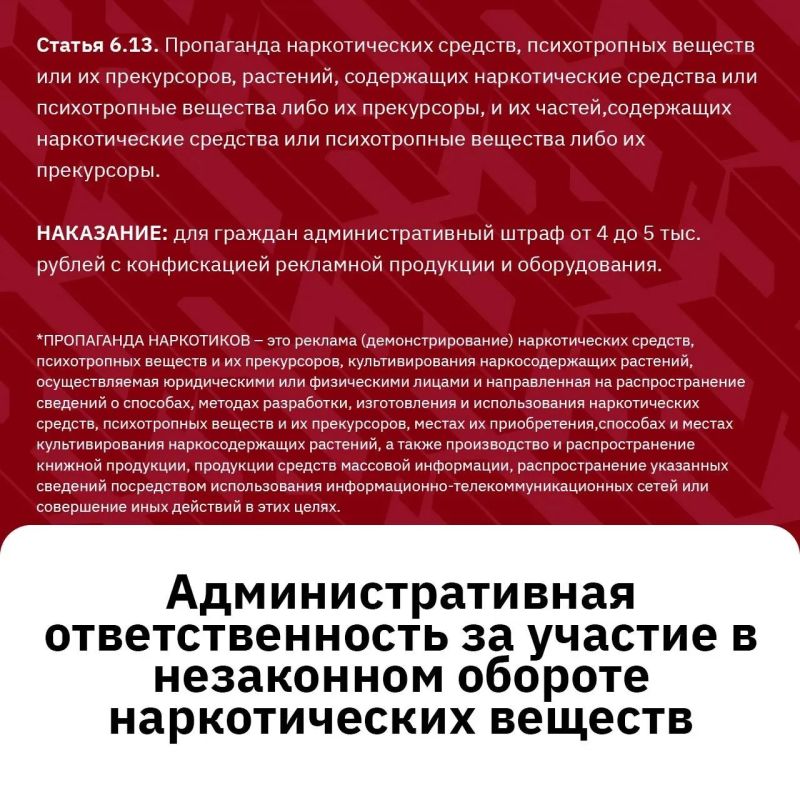 Статья 6.13. Пропаганда наркотических средств, психотропных веществ или их прекурсоров, растений, содержащих наркотические средства или психотропные вещества либо их прекурсоры, и их частей,содержащих наркотические средства или психотропные вещества либо их прекурсоры.

НАКАЗАНИЕ: для граждан административный штраф от 4 до 5 тыс. рублей с конфискацией рекламной продукции и оборудования.

*ПРОПАГАНДА НАРКОТИКОВ – это реклама (демонстрирование) наркотических средств, психотропных веществ и их прекурсоров, культивирования наркосодержащих растений, осуществляемая юридическими или физическими лицами и направленная на распространение сведений о способах, методах разработки, изготовления и использования наркотических средств, психотропных веществ и их прекурсоров, местах их приобретения,способах и местах культивирования наркосодержащих растений, а также производство и распространение книжной продукции, продукции средств массовой информации, распространение указанных сведений посредством использования информационно-телекоммуникационных сетей или совершение иных действий в этих целях.

Административная ответственность за участие в незаконном обороте наркотических веществ